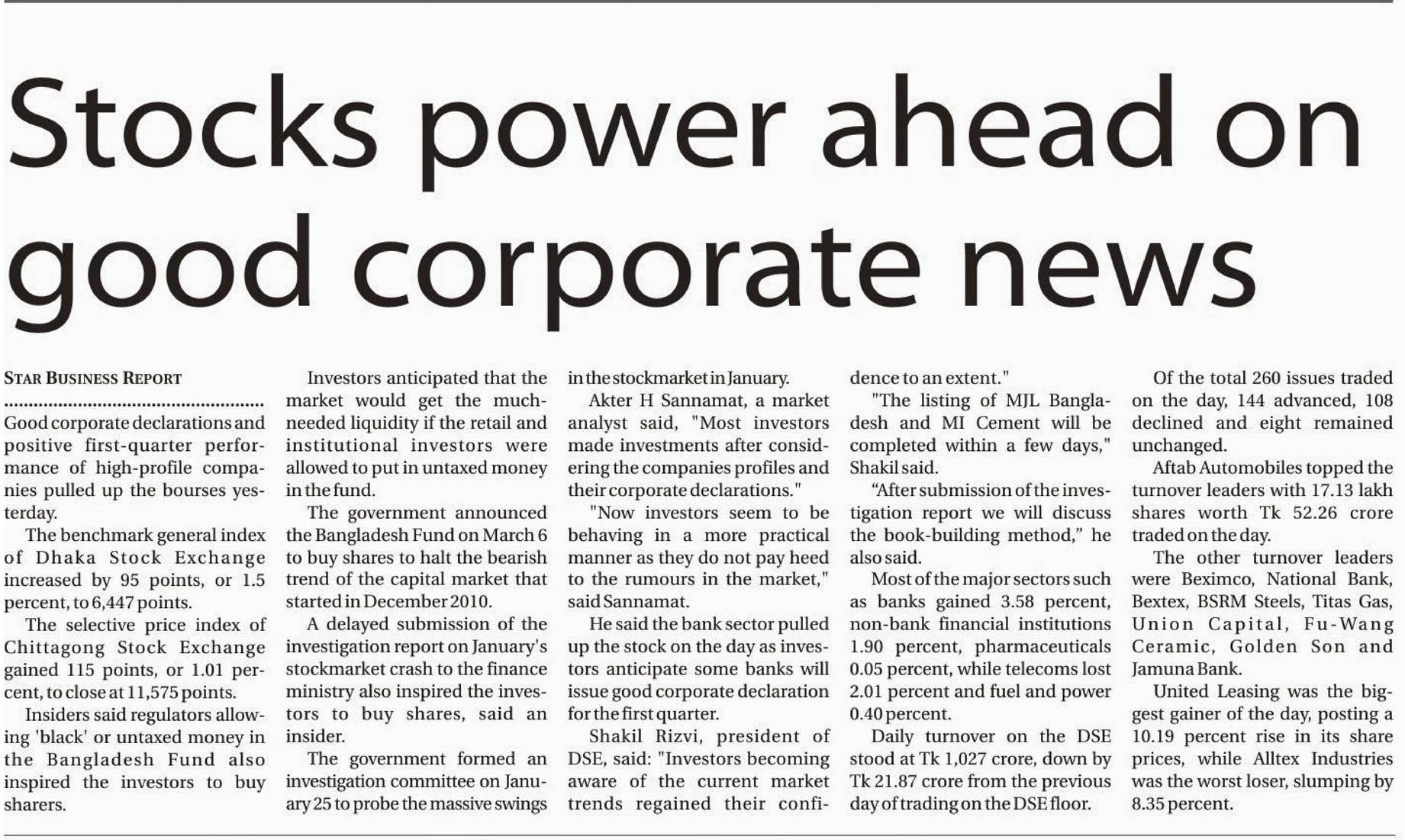 Stocks power ahead on good corporate news

STAR BUSINESS REPORT

Good corporate declarations and positive first-quarter performance of high-profile companies pulled up the bourses yesterday.

The benchmark general index of Dhaka Stock Exchange increased by 95 points, or 1.5 percent, to 6,447 points.

The selective price index of Chittagong Stock Exchange gained 115 points, or 1.01 percent, to close at 11,575 points.

Insiders said regulators allowing 'black' or untaxed money in the Bangladesh Fund also inspired the investors to buy sharers.

Investors anticipated that the market would get the much-needed liquidity if the retail and institutional investors were allowed to put in untaxed money in the fund.

The government announced the Bangladesh Fund on March 6 to buy shares to halt the bearish trend of the capital market that started in December 2010.

A delayed submission of the investigation report on January's stockmarket crash to the finance ministry also inspired the investors to buy shares, said an insider.

The government formed an investigation committee on January 25 to probe the massive swings in the stockmarket in January.

Akter H Sannamat, a market analyst said, "Most investors made investments after considering the companies profiles and their corporate declarations."

"Now investors seem to be behaving in a more practical manner as they do not pay heed to the rumours in the market," said Sannamat.

He said the bank sector pulled up the stock on the day as investors anticipate some banks will issue good corporate declaration for the first quarter.

Shakil Rizvi, president of DSE, said: "Investors becoming aware of the current market trends regained their confidence to an extent."

"The listing of MJL Bangladesh and MI Cement will be completed within a few days," Shakil said.

"After submission of the investigation report we will discuss the book-building method," he also said.

Most of the major sectors such as banks gained 3.58 percent, non-bank financial institutions 1.90 percent, pharmaceuticals 0.05 percent, while telecoms lost 2.01 percent and fuel and power 0.40 percent.

Daily turnover on the DSE stood at Tk 1,027 crore, down by Tk 21.87 crore from the previous day of trading on the DSE floor.

Of the total 260 issues traded on the day, 144 advanced, 108 declined and eight remained unchanged.

Aftab Automobiles topped the turnover leaders with 17.13 lakh shares worth Tk 52.26 crore traded on the day.

The other turnover leaders were Beximco, National Bank, Bextex, BSRM Steels, Titas Gas, Union Capital, Fu-Wang Ceramic, Golden Son and Jamuna Bank.

United Leasing was the biggest gainer of the day, posting a 10.19 percent rise in its share prices, while Alltex Industries was the worst loser, slumping by 8.35 percent.